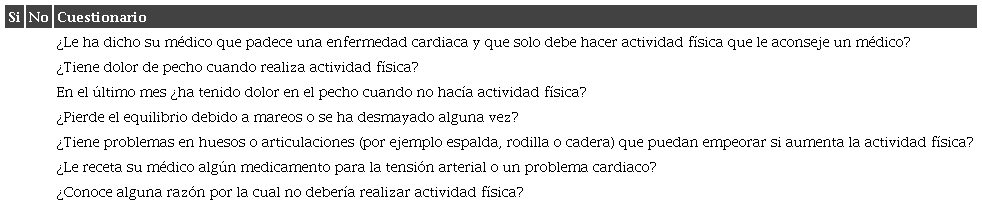 | Si | No | Cuestionario |
|---|---|---|
| | | ¿Le ha dicho su médico que padece una enfermedad cardiaca y que solo debe hacer actividad física que le aconseje un médico? |
| | | ¿Tiene dolor de pecho cuando realiza actividad física? |
| | | En el último mes ¿ha tenido dolor en el pecho cuando no hacía actividad física? |
| | | ¿Pierde el equilibrio debido a mareos o se ha desmayado alguna vez? |
| | | ¿Tiene problemas en huesos o articulaciones (por ejemplo espalda, rodilla o cadera) que puedan empeorar si aumenta la actividad física? |
| | | ¿Le receta su médico algún medicamento para la tensión arterial o un problema cardiaco? |
| | | ¿Conoce alguna razón por la cual no debería realizar actividad física? |